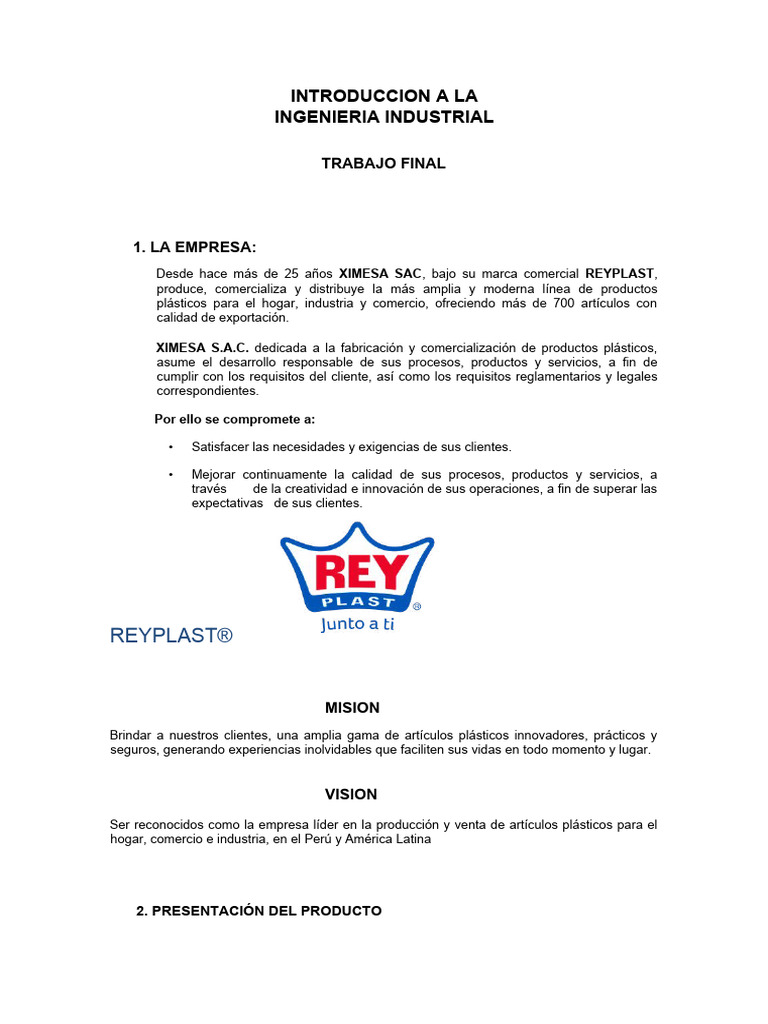 INTRODUCCION A LA
INGENIERIA INDUSTRIAL

TRABAJO FINAL

1. LA EMPRESA:

Desde hace más de 25 años XIMESA SAC, bajo su marca comercial REYPLAST, produce, comercializa y distribuye la más amplia y moderna línea de productos plásticos para el hogar, industria y comercio, ofreciendo más de 700 artículos con calidad de exportación.

XIMESA S.A.C. dedicada a la fabricación y comercialización de productos plásticos, asume el desarrollo responsable de sus procesos, productos y servicios, a fin de cumplir con los requisitos del cliente, así como los requisitos reglamentarios y legales correspondientes.

Por ello se compromete a:

• Satisfacer las necesidades y exigencias de sus clientes.

• Mejorar continuamente la calidad de sus procesos, productos y servicios, a través de la creatividad e innovación de sus operaciones, a fin de superar las expectativas de sus clientes.

REY PLAST ®
Junto a ti

REYPLAST®

MISION

Brindar a nuestros clientes, una amplia gama de artículos plásticos innovadores, prácticos y seguros, generando experiencias inolvidables que faciliten sus vidas en todo momento y lugar.

VISION

Ser reconocidos como la empresa líder en la producción y venta de artículos plásticos para el hogar, comercio e industria, en el Perú y América Latina

2. PRESENTACIÓN DEL PRODUCTO